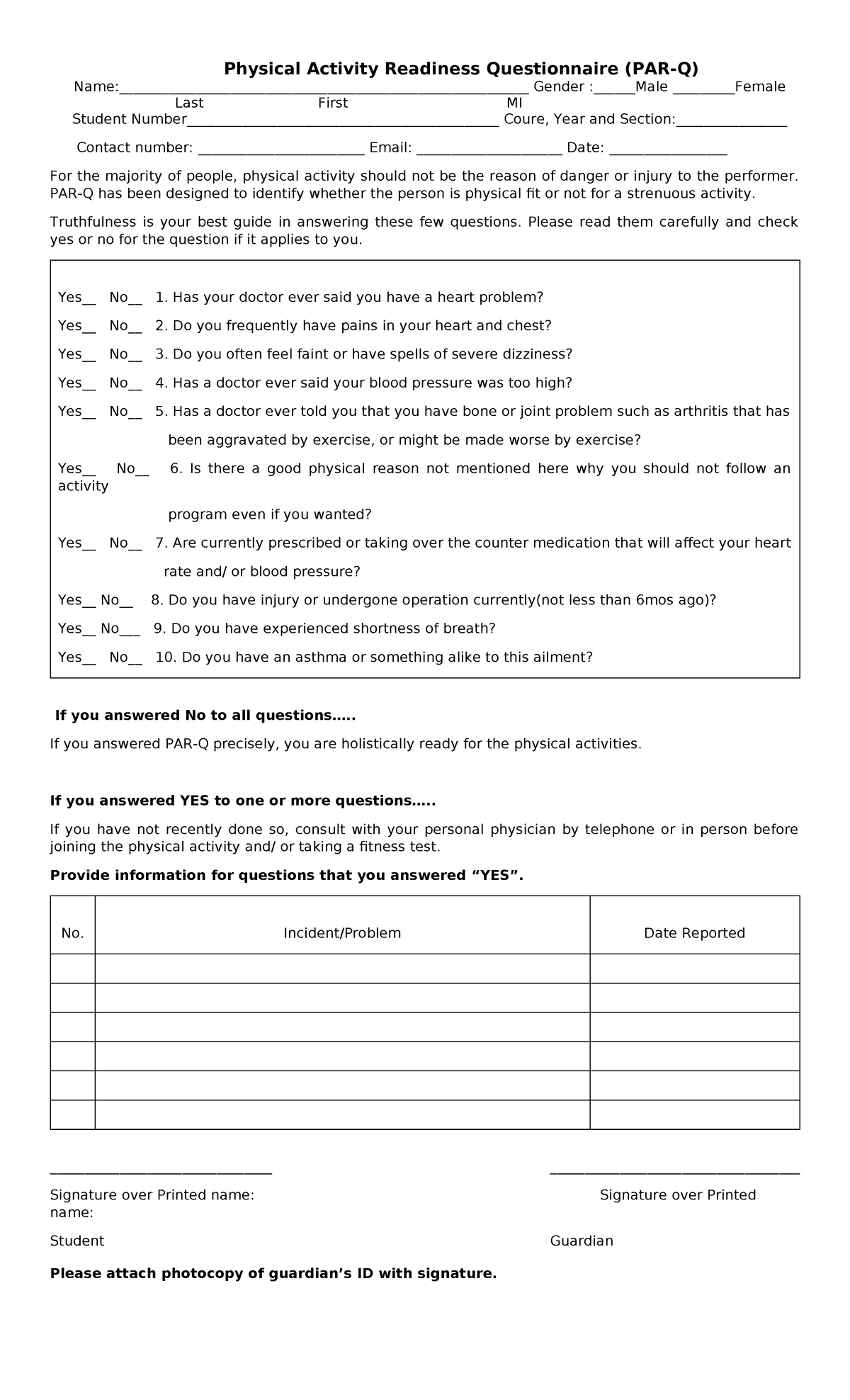 Physical Activity Readiness Questionnaire (PAR-Q)

Name:____ Gender :____Male ____Female
Last First MI
Student Number____ Coure, Year and Section:____

Contact number: ____ Email: ____ Date: ____

For the majority of people, physical activity should not be the reason of danger or injury to the performer. PAR-Q has been designed to identify whether the person is physical fit or not for a strenuous activity.

Truthfulness is your best guide in answering these few questions. Please read them carefully and check yes or no for the question if it applies to you.

Yes____ No____ 1. Has your doctor ever said you have a heart problem?

Yes____ No____ 2. Do you frequently have pains in your heart and chest?

Yes____ No____ 3. Do you often feel faint or have spells of severe dizziness?

Yes____ No____ 4. Has a doctor ever said your blood pressure was too high?

Yes____ No____ 5. Has a doctor ever told you that you have bone or joint problem such as arthritis that has been aggravated by exercise, or might be made worse by exercise?

Yes____ No____ 6. Is there a good physical reason not mentioned here why you should not follow an activity program even if you wanted?

Yes____ No____ 7. Are currently prescribed or taking over the counter medication that will affect your heart rate and/ or blood pressure?

Yes____ No____ 8. Do you have injury or undergone operation currently(not less than 6mos ago)?

Yes____ No____ 9. Do you have experienced shortness of breath?

Yes____ No____ 10. Do you have an asthma or something alike to this ailment?

If you answered No to all questions.....

If you answered PAR-Q precisely, you are holistically ready for the physical activities.

If you answered YES to one or more questions.....

If you have not recently done so, consult with your personal physician by telephone or in person before joining the physical activity and/ or taking a fitness test.

Provide information for questions that you answered "YES".

| No. | Incident/Problem | Date Reported |
|---|---|---|
| | | |
| | | |
| | | |
| | | |
| | | |
| | | |

____ ____

Signature over Printed name: Signature over Printed name:

Student Guardian

Please attach photocopy of guardian's ID with signature.